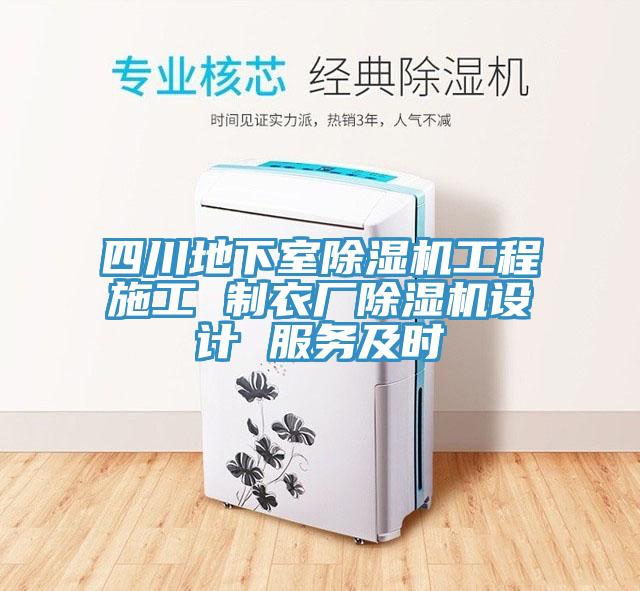 专业核芯 经典除湿机

时间见证实力派，热销3年，人气不减

四川地下室除湿机工程施工 制衣厂除湿机设计 服务及时